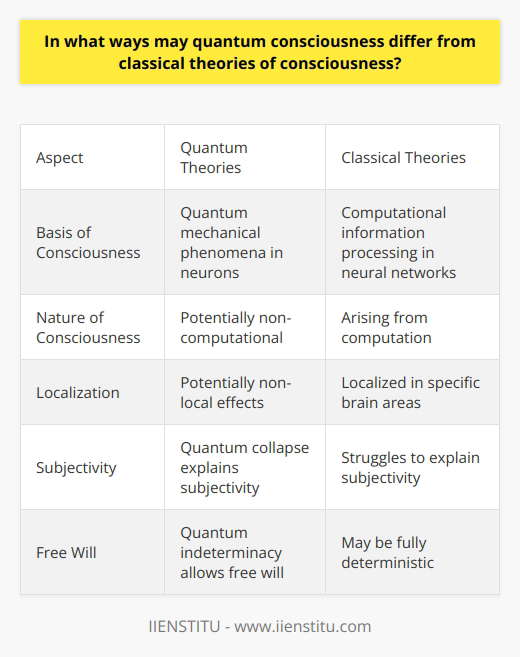 In what ways may quantum consciousness differ from classical theories of consciousness?

| Aspect | Quantum Theories | Classical Theories |
|---|---|---|
| Basis of Consciousness | Quantum mechanical phenomena in neurons | Computational information processing in neural networks |
| Nature of Consciousness | Potentially non-computational | Arising from computation |
| Localization | Potentially non-local effects | Localized in specific brain areas |
| Subjectivity | Quantum collapse explains subjectivity | Struggles to explain subjectivity |
| Free Will | Quantum indeterminacy allows free will | May be fully deterministic |

IIENSTITU - www.iienstitu.com